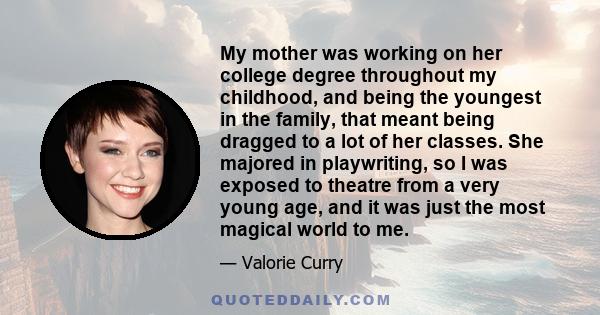 My mother was working on her college degree throughout my childhood, and being the youngest in the family, that meant being dragged to a lot of her classes. She majored in playwriting, so I was exposed to theatre from a very young age, and it was just the most magical world to me.

— Valorie Curry

QUOTEDDAILY.COM